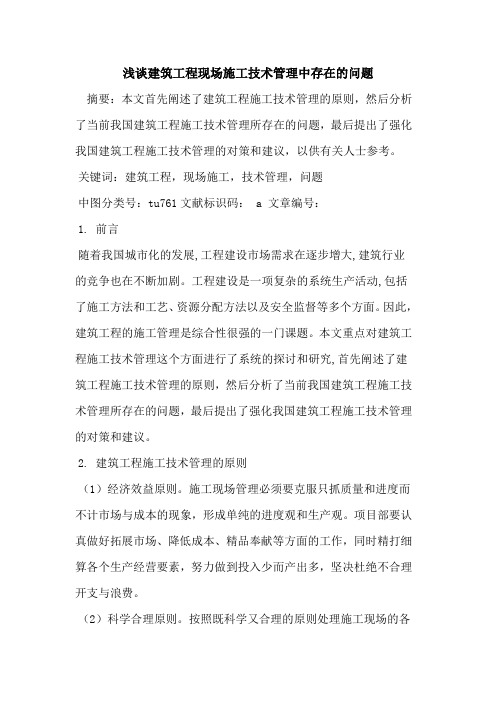 浅谈建筑工程现场施工技术管理中存在的问题

摘要：本文首先阐述了建筑工程施工技术管理的原则，然后分析了当前我国建筑工程施工技术管理所存在的问题，最后提出了强化我国建筑工程施工技术管理的对策和建议，以供有关人士参考。

关键词：建筑工程，现场施工，技术管理，问题

中图分类号：tu761 文献标识码： a 文章编号：

1. 前言

随着我国城市化的发展,工程建设市场需求在逐步增大,建筑行业的竞争也在不断加剧。工程建设是一项复杂的系统生产活动,包括了施工方法和工艺、资源分配方法以及安全监督等多个方面。因此,建筑工程的施工管理是综合性很强的一门课题。本文重点对建筑工程施工技术管理这个方面进行了系统的探讨和研究,首先阐述了建筑工程施工技术管理的原则，然后分析了当前我国建筑工程施工技术管理所存在的问题，最后提出了强化我国建筑工程施工技术管理的对策和建议。

2. 建筑工程施工技术管理的原则

（1）经济效益原则。施工现场管理必须要克服只抓质量和进度而不计市场与成本的现象，形成单纯的进度观和生产观。项目部要认真做好拓展市场、降低成本、精品奉献等方面的工作，同时精打细算各个生产经营要素，努力做到投入少而产出多，坚决杜绝不合理开支与浪费。

（2）科学合理原则。按照既科学又合理的原则处理施工现场的各